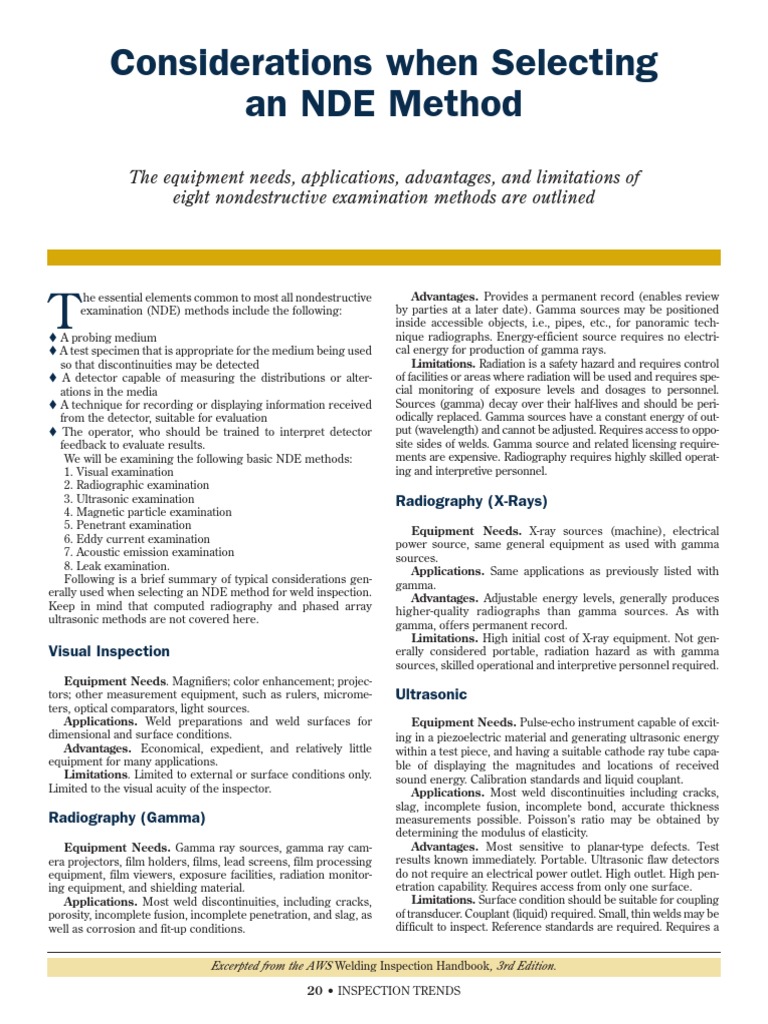 Considerations when Selecting an NDE Method

The equipment needs, applications, advantages, and limitations of eight nondestructive examination methods are outlined

The essential elements common to most all nondestructive examination (NDE) methods include the following:
♦ A probing medium
♦ A test specimen that is appropriate for the medium being used so that discontinuities may be detected
♦ A detector capable of measuring the distributions or alterations in the media
♦ A technique for recording or displaying information received from the detector, suitable for evaluation
♦ The operator, who should be trained to interpret detector feedback to evaluate results.
We will be examining the following basic NDE methods:
1. Visual examination
2. Radiographic examination
3. Ultrasonic examination
4. Magnetic particle examination
5. Penetrant examination
6. Eddy current examination
7. Acoustic emission examination
8. Leak examination.
Following is a brief summary of typical considerations generally used when selecting an NDE method for weld inspection. Keep in mind that computed radiography and phased array ultrasonic methods are not covered here.

Visual Inspection

Equipment Needs. Magnifiers; color enhancement; projectors; other measurement equipment, such as rulers, micrometers, optical comparators, light sources.
Applications. Weld preparations and weld surfaces for dimensional and surface conditions.
Advantages. Economical, expedient, and relatively little equipment for many applications.
Limitations. Limited to external or surface conditions only. Limited to the visual acuity of the inspector.

Radiography (Gamma)

Equipment Needs. Gamma ray sources, gamma ray camera projectors, film holders, films, lead screens, film processing equipment, film viewers, exposure facilities, radiation monitoring equipment, and shielding material.
Applications. Most weld discontinuities, including cracks, porosity, incomplete fusion, incomplete penetration, and slag, as well as corrosion and fit-up conditions.

Advantages. Provides a permanent record (enables review by parties at a later date). Gamma sources may be positioned inside accessible objects, i.e., pipes, etc., for panoramic technique radiographs. Energy-efficient source requires no electrical energy for production of gamma rays.
Limitations. Radiation is a safety hazard and requires control of facilities or areas where radiation will be used and requires special monitoring of exposure levels and dosages to personnel. Sources (gamma) decay over their half-lives and should be periodically replaced. Gamma sources have a constant energy of output (wavelength) and cannot be adjusted. Requires access to opposite sides of welds. Gamma source and related licensing requirements are expensive. Radiography requires highly skilled operating and interpretive personnel.

Radiography (X-Rays)

Equipment Needs. X-ray sources (machine), electrical power source, same general equipment as used with gamma sources.
Applications. Same applications as previously listed with gamma.
Advantages. Adjustable energy levels, generally produces higher-quality radiographs than gamma sources. As with gamma, offers permanent record.
Limitations. High initial cost of X-ray equipment. Not generally considered portable, radiation hazard as with gamma sources, skilled operational and interpretive personnel required.

Ultrasonic

Equipment Needs. Pulse-echo instrument capable of exciting in a piezoelectric material and generating ultrasonic energy within a test piece, and having a suitable cathode ray tube capable of displaying the magnitudes and locations of received sound energy. Calibration standards and liquid couplant.
Applications. Most weld discontinuities including cracks, slag, incomplete fusion, incomplete bond, accurate thickness measurements possible. Poisson's ratio may be obtained by determining the modulus of elasticity.
Advantages. Most sensitive to planar-type defects. Test results known immediately. Portable. Ultrasonic flaw detectors do not require an electrical power outlet. High outlet. High penetration capability. Requires access from only one surface.
Limitations. Surface condition should be suitable for coupling of transducer. Couplant (liquid) required. Small, thin welds may be difficult to inspect. Reference standards are required. Requires a

Excerpted from the AWS Welding Inspection Handbook, 3rd Edition.

20 • INSPECTION TRENDS